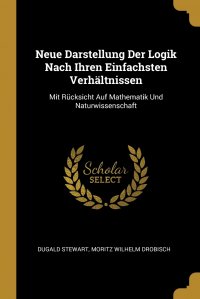 Neue Darstellung Der Logik Nach Ihren Einfachsten Verhältnissen

Mit Rücksicht Auf Mathematik Und Naturwissenschaft

Scholar SELECT

DUGALD STEWART, MORITZ WILHELM DROBISCH